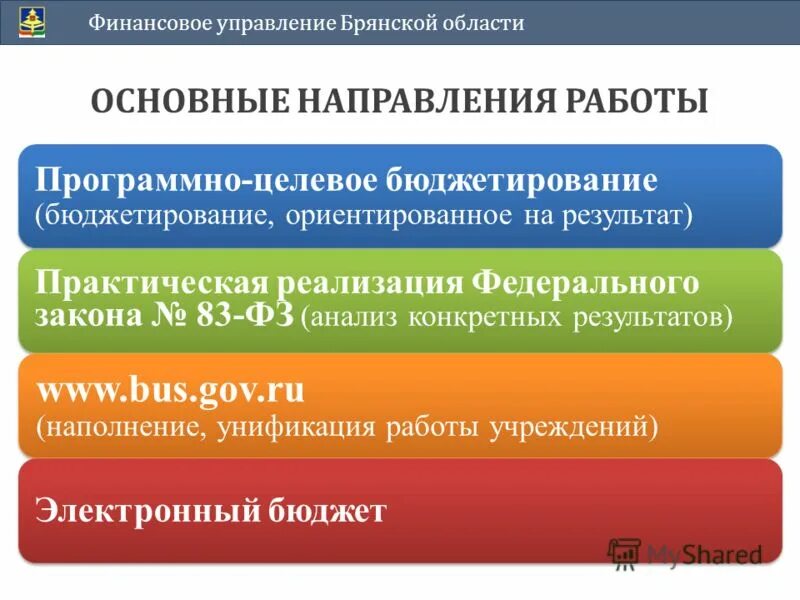 Финансовое управление Брянской области

ОСНОВНЫЕ НАПРАВЛЕНИЯ РАБОТЫ

Программно-целевое бюджетирование (бюджетирование, ориентированное на результат)

Практическая реализация Федерального закона № 83-ФЗ (анализ конкретных результатов)

www.bus.gov.ru (наполнение, унификация работы учреждений)

Электронный бюджет

MyShared